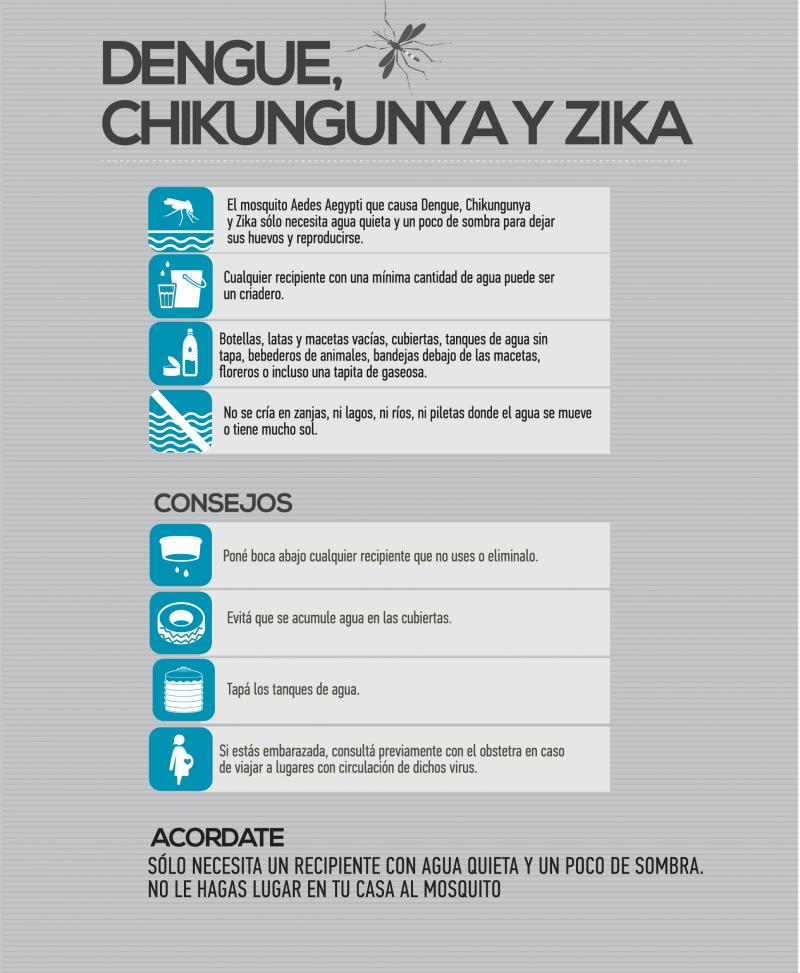 DENGUE,
CHIKUNGUNYA Y ZIKA

El mosquito Aedes Aegypti que causa Dengue, Chikungunya y Zika sólo necesita agua quieta y un poco de sombra para dejar sus huevos y reproducirse.

Cualquier recipiente con una mínima cantidad de agua puede ser un criadero.

Botellas, latas y macetas vacías, cubiertas, tanques de agua sin tapa, bebederos de animales, bandejas debajo de las macetas, floreros o incluso una tapita de gaseosa.

No se cría en zanjas, ni lagos, ni ríos, ni piletas donde el agua se mueve o tiene mucho sol.

CONSEJOS

Poné boca abajo cualquier recipiente que no uses o eliminalo.

Evitá que se acumule agua en las cubiertas.

Tapá los tanques de agua.

Si estás embarazada, consultá previamente con el obstetra en caso de viajar a lugares con circulación de dichos virus.

ACORDATE

SÓLO NECESITA UN RECIPIENTE CON AGUA QUIETA Y UN POCO DE SOMBRA.
NO LE HAGAS LUGAR EN TU CASA AL MOSQUITO